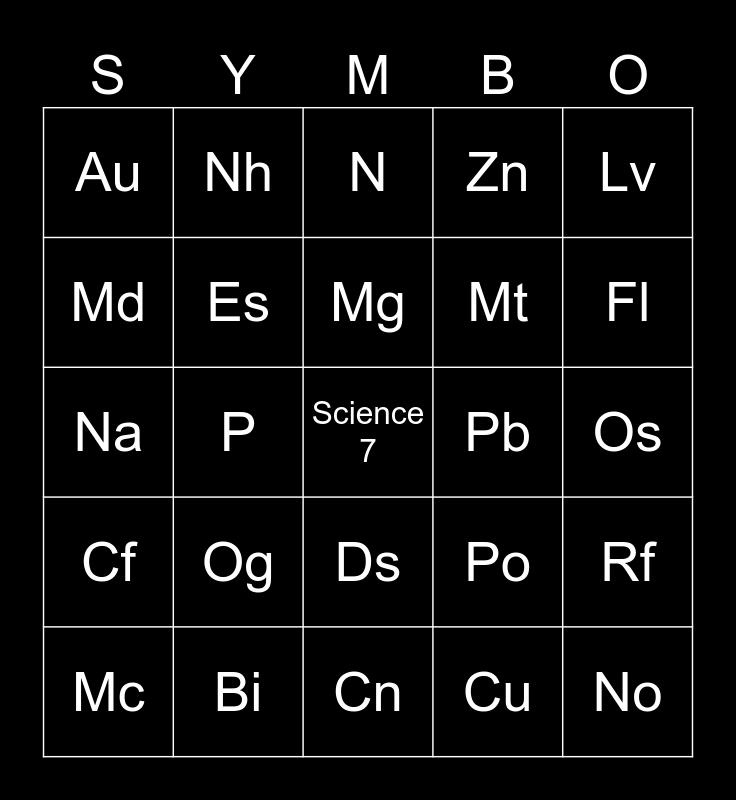 | S | Y | M | B | O |
|---|---|---|---|---|
| Au | Nh | N | Zn | Lv |
| Md | Es | Mg | Mt | Fl |
| Na | P | Science 7 | Pb | Os |
| Cf | Og | Ds | Po | Rf |
| Mc | Bi | Cn | Cu | No |